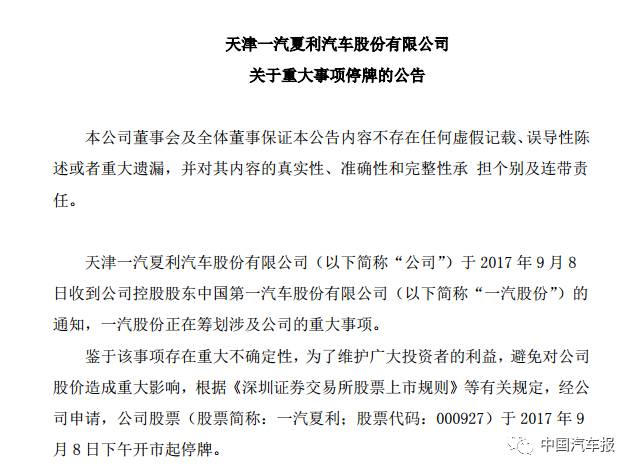 天津一汽夏利汽车股份有限公司
关于重大事项停牌的公告

本公司董事会及全体董事保证本公告内容不存在任何虚假记载、误导性陈述或者重大遗漏，并对其内容的真实性、准确性和完整性承 担个别及连带责任。

天津一汽夏利汽车股份有限公司（以下简称“公司”）于 2017 年 9 月 8 日收到公司控股股东中国第一汽车股份有限公司（以下简称“一汽股份”）的通知，一汽股份正在筹划涉及公司的重大事项。

鉴于该事项存在重大不确定性，为了维护广大投资者的利益，避免对公司股价造成重大影响，根据《深圳证券交易所股票上市规则》等有关规定，经公司申请，公司股票（股票简称：一汽夏利；股票代码：000927）于 2017 年 9 月 8 日下午开市起停牌。

中国汽车报